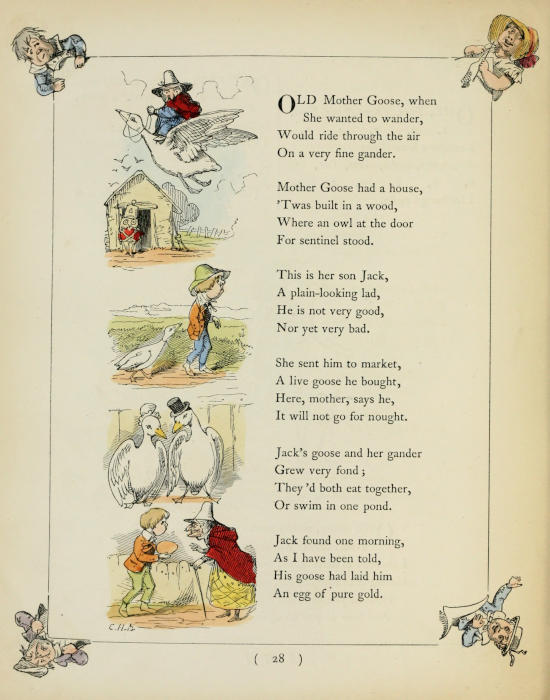 OLD Mother Goose, when
She wanted to wander,
Would ride through the air
On a very fine gander.

Mother Goose had a house,
'Twas built in a wood,
Where an owl at the door
For sentinel stood.

This is her son Jack,
A plain-looking lad,
He is not very good,
Nor yet very bad.

She sent him to market,
A live goose he bought,
Here, mother, says he,
It will not go for nought.

Jack's goose and her gander
Grew very fond;
They'd both eat together,
Or swim in one pond.

Jack found one morning,
As I have been told,
His goose had laid him
An egg of pure gold.

C.H.B.

( 28 )